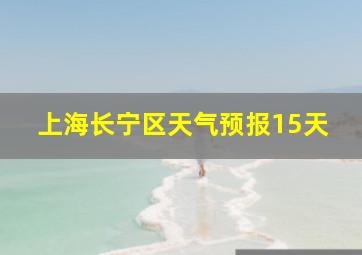 上海长宁区天气预报15天